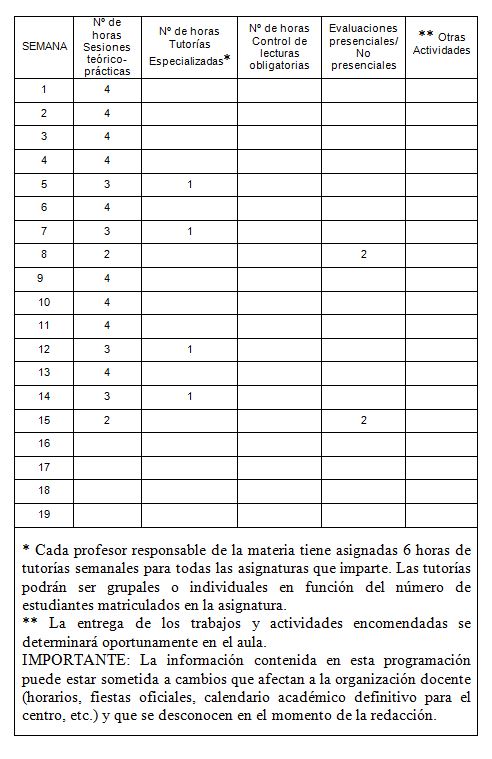 | SEMANA | Nº de horas Sesiones teórico-prácticas | Nº de horas Tutorías Especializadas* | Nº de horas Control de lecturas obligatorias | Evaluaciones presenciales/ No presenciales | ** Otras Actividades |
|---|---|---|---|---|---|
| 1 | 4 | | | | |
| 2 | 4 | | | | |
| 3 | 4 | | | | |
| 4 | 4 | | | | |
| 5 | 3 | 1 | | | |
| 6 | 4 | | | | |
| 7 | 3 | 1 | | | |
| 8 | 2 | | | 2 | |
| 9 | 4 | | | | |
| 10 | 4 | | | | |
| 11 | 4 | | | | |
| 12 | 3 | 1 | | | |
| 13 | 4 | | | | |
| 14 | 3 | 1 | | | |
| 15 | 2 | | | 2 | |
| 16 | | | | | |
| 17 | | | | | |
| 18 | | | | | |
| 19 | | | | | |

* Cada profesor responsable de la materia tiene asignadas 6 horas de tutorías semanales para todas las asignaturas que imparte. Las tutorías podrán ser grupales o individuales en función del número de estudiantes matriculados en la asignatura.
** La entrega de los trabajos y actividades encomendadas se determinará oportunamente en el aula.
IMPORTANTE: La información contenida en esta programación puede estar sometida a cambios que afectan a la organización docente (horarios, fiestas oficiales, calendario académico definitivo para el centro, etc.) y que se desconocen en el momento de la redacción.